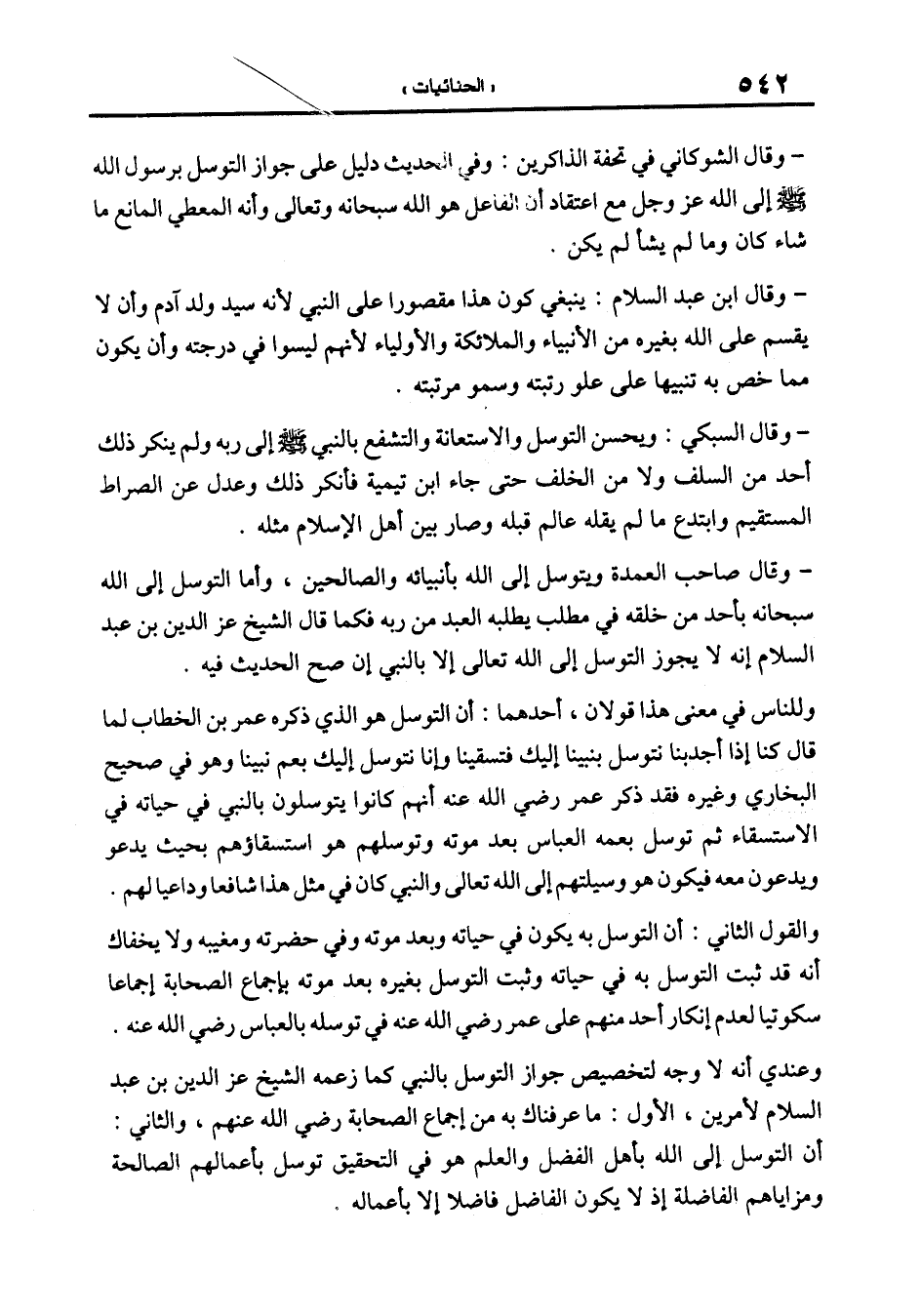 ٥٤٢ « الحنائيات »

– وقال الشوكاني في تحفة الذاكرين : وفي الحديث دليل على جواز التوسل برسول الله ﷺ إلى الله عز وجل مع اعتقاد أن الفاعل هو الله سبحانه وتعالى وأنه المعطي المانع ما شاء كان وما لم يشأ لم يكن .

– وقال ابن عبد السلام : ينبغي كون هذا مقصورا على النبي لأنه سيد ولد آدم وأن لا يقسم على الله بغيره من الأنبياء والملائكة والأولياء لأنهم ليسوا في درجته وأن يكون مما خص به تنبيها على علو رتبته وسمو مرتبته .

– وقال السبكي : ويحسن التوسل والاستعانة والتشفع بالنبي ﷺ إلى ربه ولم ينكر ذلك أحد من السلف ولا من الخلف حتى جاء ابن تيمية فأنكر ذلك وعدل عن الصراط المستقيم وابتدع ما لم يقله عالم قبله وصار بين أهل الإسلام مثله .

– وقال صاحب العمدة ويتوسل إلى الله بأنبيائه والصالحين ، وأما التوسل إلى الله سبحانه بأحد من خلقه في مطلب يطلبه العبد من ربه فكما قال الشيخ عز الدين بن عبد السلام إنه لا يجوز التوسل إلى الله تعالى إلا بالنبي إن صح الحديث فيه .

وللناس في معنى هذا قولان ، أحدهما : أن التوسل هو الذي ذكره عمر بن الخطاب لما قال كنا إذا أجدبنا نتوسل بنبينا إليك فتسقينا وإنا نتوسل إليك بعم نبينا وهو في صحيح البخاري وغيره فقد ذكر عمر رضي الله عنه أنهم كانوا يتوسلون بالنبي في حياته في الاستسقاء ثم توسل بعمه العباس بعد موته وتوسلهم هو استسقاؤهم بحيث يدعو ويدعون معه فيكون هو وسيلتهم إلى الله تعالى والنبي كان في مثل هذا شافعا وداعيا لهم .

والقول الثاني : أن التوسل به يكون في حياته وبعد موته وفي حضرته ومغيبه ولا يخفاك أنه قد ثبت التوسل به في حياته وثبت التوسل بغيره بعد موته بإجماع الصحابة إجماعا سكوتيا لعدم إنكار أحد منهم على عمر رضي الله عنه في توسله بالعباس رضي الله عنه .

وعندي أنه لا وجه لتخصيص جواز التوسل بالنبي كما زعمه الشيخ عز الدين بن عبد السلام لأمرين ، الأول : ما عرفناك به من إجماع الصحابة رضي الله عنهم ، والثاني : أن التوسل إلى الله بأهل الفضل والعلم هو في التحقيق توسل بأعمالهم الصالحة ومزاياهم الفاضلة إذ لا يكون الفاضل فاضلا إلا بأعماله .